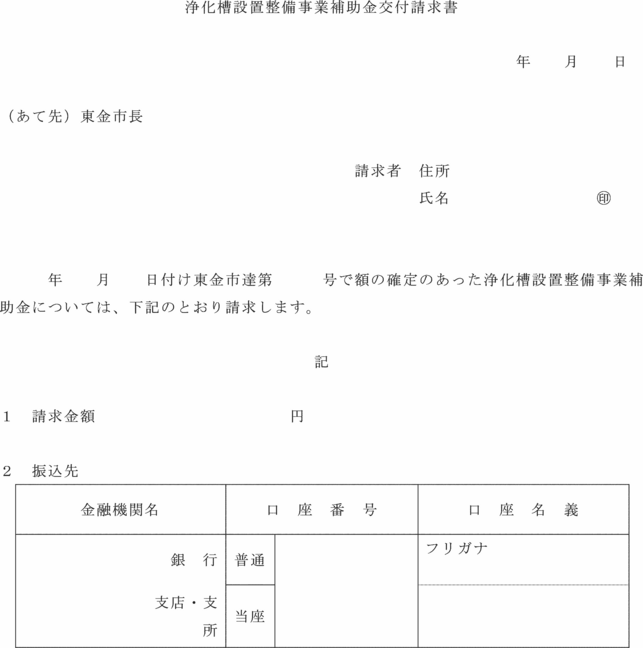 浄化槽設置整備事業補助金交付請求書

年　　月　　日

（あて先）東金市長

請求者　住所

氏名　　　　　　　　㊞

年　　月　　日付け東金市達第　　　号で額の確定のあった浄化槽設置整備事業補助金については、下記のとおり請求します。

記

1　請求金額　　　　　　　　円

2　振込先

| 金融機関名 | 口　座　番　号 | | 口　座　名　義 |
|---|---|---|---|
| 銀　行 | 普通 | | フリガナ |
| 支店・支所 | 当座 | | |